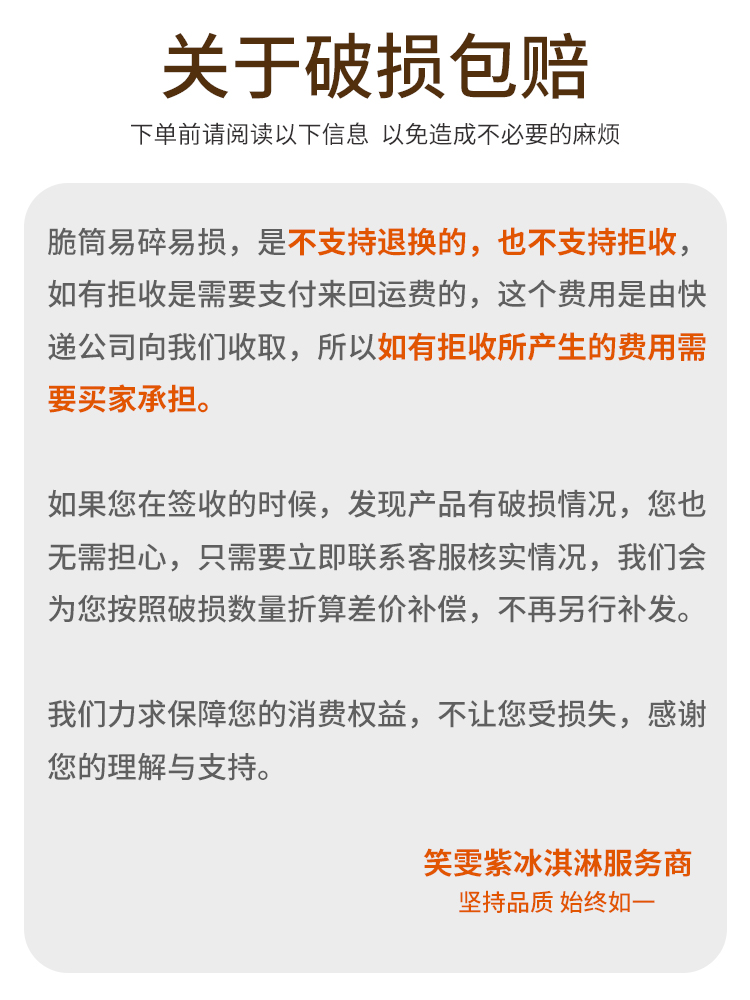 关于破损包赔

下单前请阅读以下信息 以免造成不必要的麻烦

脆筒易碎易损，是不支持退换的，也不支持拒收，如有拒收是需要支付来回运费的，这个费用是由快递公司向我们收取，所以如有拒收所产生的费用需要买家承担。

如果您在签收的时候，发现产品有破损情况，您也无需担心，只需要立即联系客服核实情况，我们会为您按照破损数量折算差价补偿，不再另行补发。

我们力求保障您的消费权益，不让您受损失，感谢您的理解与支持。

笑雯紫冰淇淋服务商
坚持品质 始终如一